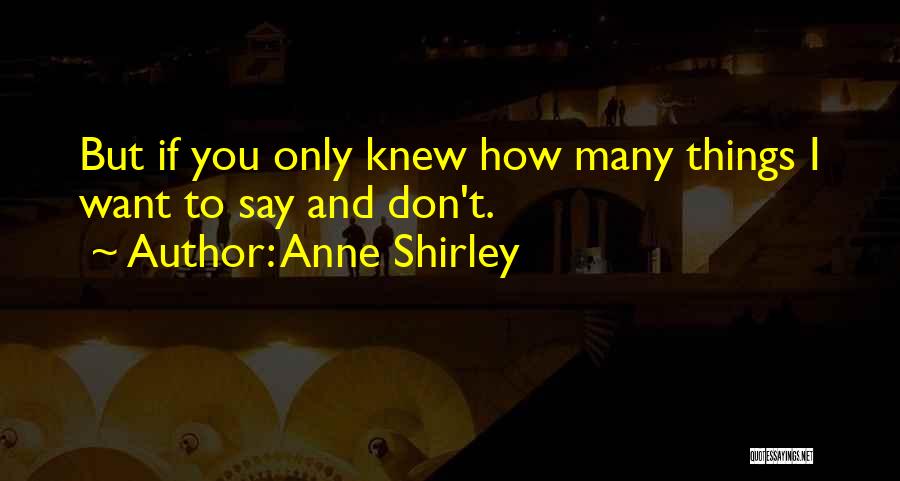 But if you only knew how many things I want to say and don't.

~ Author: Anne Shirley

QUOTESSAYINGS.NET